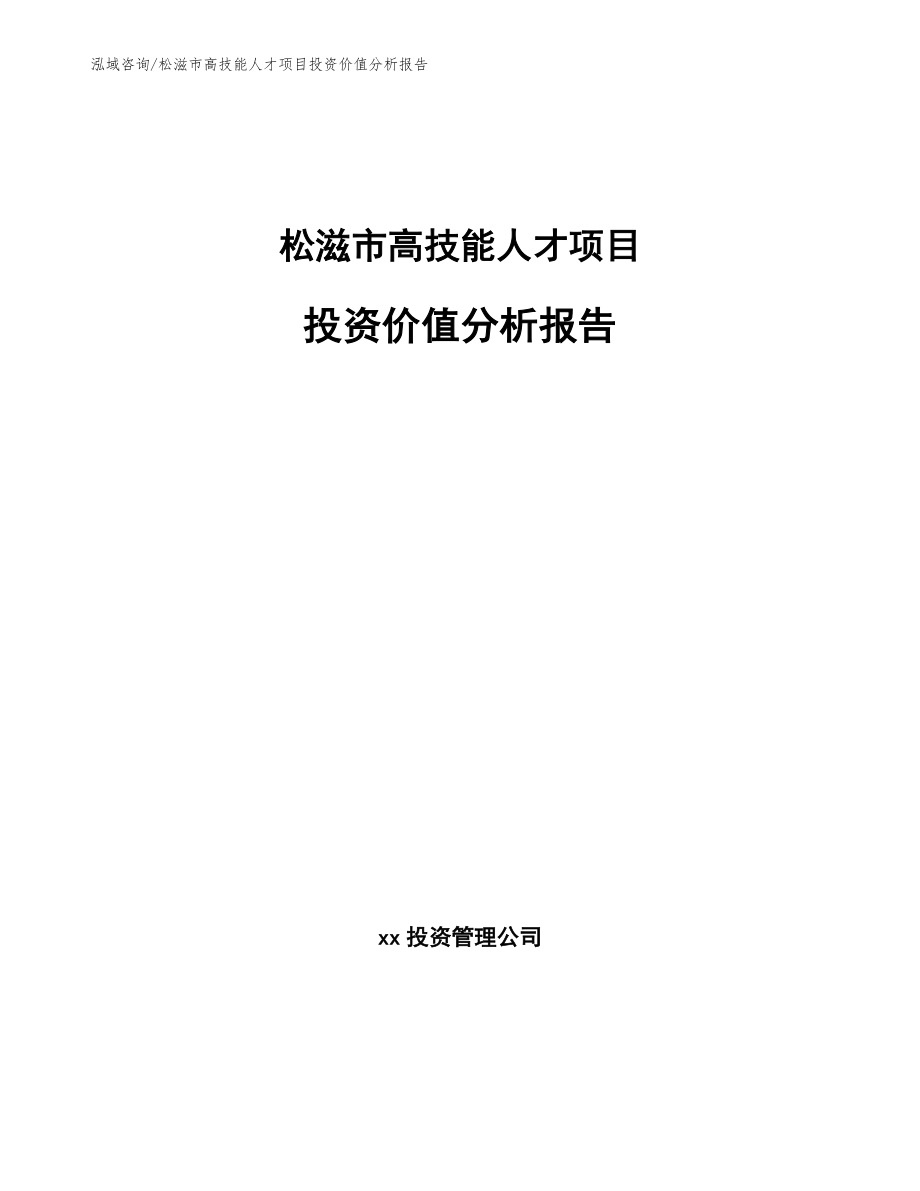 泓域咨询/松滋市高技能人才项目投资价值分析报告

松滋市高技能人才项目

投资价值分析报告

xx 投资管理公司